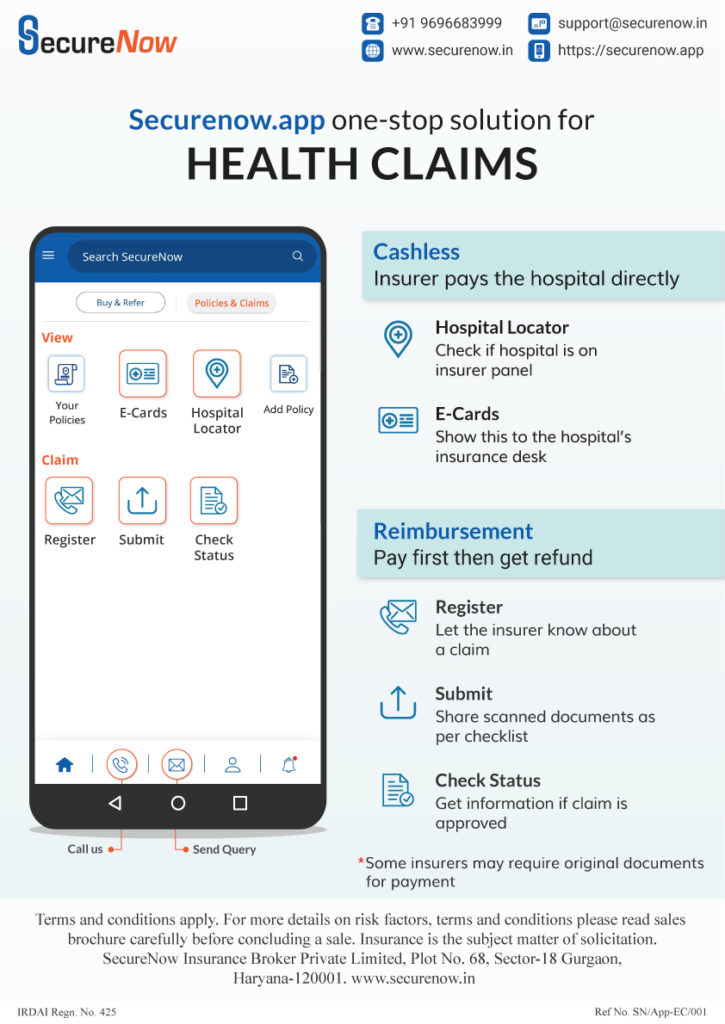 SecureNow

+91 9696683999
support@securenow.in
www.securenow.in
https://securenow.app

Securenow.app one-stop solution for
HEALTH CLAIMS

Search SecureNow

Buy & Refer
Policies & Claims

View
Your Policies
E-Cards
Hospital Locator
Add Policy

Claim
Register
Submit
Check Status

Call us
Send Query

Cashless
Insurer pays the hospital directly

Hospital Locator
Check if hospital is on insurer panel

E-Cards
Show this to the hospital's insurance desk

Reimbursement
Pay first then get refund

Register
Let the insurer know about a claim

Submit
Share scanned documents as per checklist

Check Status
Get information if claim is approved

*Some insurers may require original documents for payment

Terms and conditions apply. For more details on risk factors, terms and conditions please read sales brochure carefully before concluding a sale. Insurance is the subject matter of solicitation. SecureNow Insurance Broker Private Limited, Plot No. 68, Sector-18 Gurgaon, Haryana-120001. www.securenow.in

IRDAI Regn. No. 425
Ref No. SN/App-EC/001